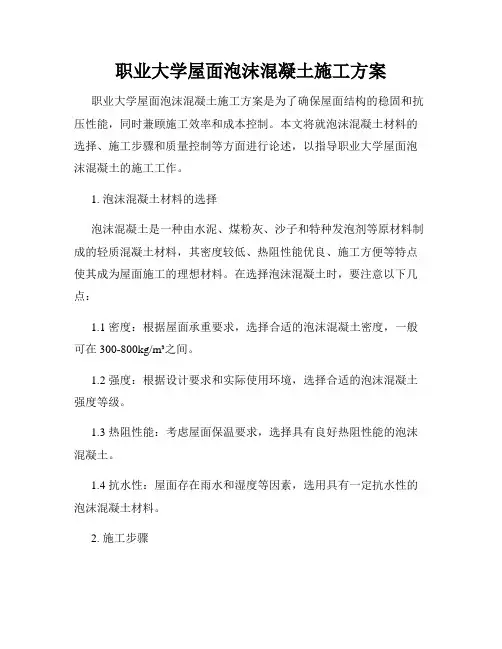 职业大学屋面泡沫混凝土施工方案

职业大学屋面泡沫混凝土施工方案是为了确保屋面结构的稳固和抗压性能，同时兼顾施工效率和成本控制。本文将就泡沫混凝土材料的选择、施工步骤和质量控制等方面进行论述，以指导职业大学屋面泡沫混凝土的施工工作。

1. 泡沫混凝土材料的选择

泡沫混凝土是一种由水泥、煤粉灰、沙子和特种发泡剂等原材料制成的轻质混凝土材料，其密度较低、热阻性能优良、施工方便等特点使其成为屋面施工的理想材料。在选择泡沫混凝土时，要注意以下几点：

1.1 密度：根据屋面承重要求，选择合适的泡沫混凝土密度，一般可在 300-800kg/m³之间。

1.2 强度：根据设计要求和实际使用环境，选择合适的泡沫混凝土强度等级。

1.3 热阻性能：考虑屋面保温要求，选择具有良好热阻性能的泡沫混凝土。

1.4 抗水性：屋面存在雨水和湿度等因素，选用具有一定抗水性的泡沫混凝土材料。

2. 施工步骤